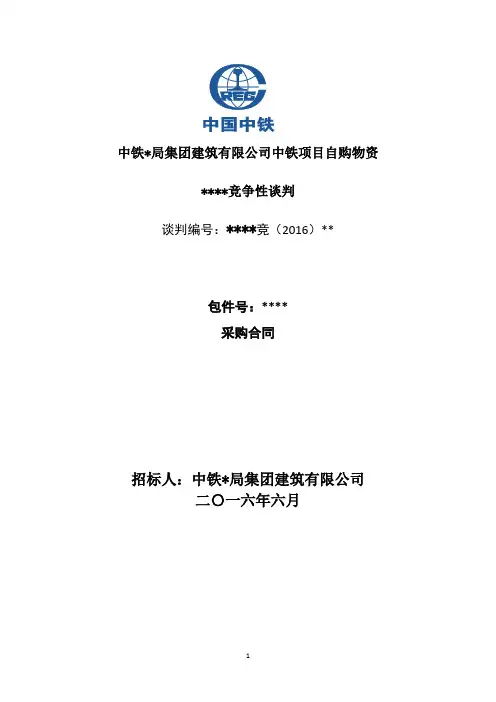 CREC
中国中铁

中铁*局集团建筑有限公司中铁项目自购物资

****竞争性谈判

谈判编号：****竞（2016）**

包件号：****

采购合同

招标人：中铁*局集团建筑有限公司

二〇一六年六月

1